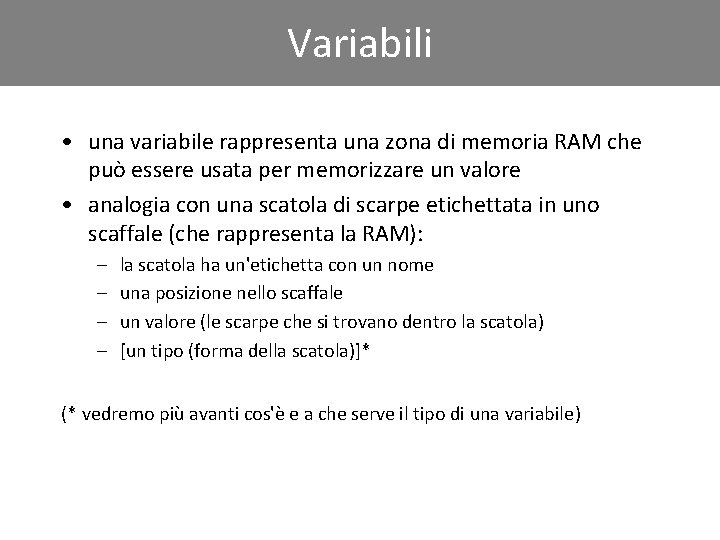 Variabili

• una variabile rappresenta una zona di memoria RAM che può essere usata per memorizzare un valore
• analogia con una scatola di scarpe etichettata in uno scaffale (che rappresenta la RAM):
  – la scatola ha un'etichetta con un nome
  – una posizione nello scaffale
  – un valore (le scarpe che si trovano dentro la scatola)
  – [un tipo (forma della scatola)]*

(* vedremo più avanti cos'è e a che serve il tipo di una variabile)